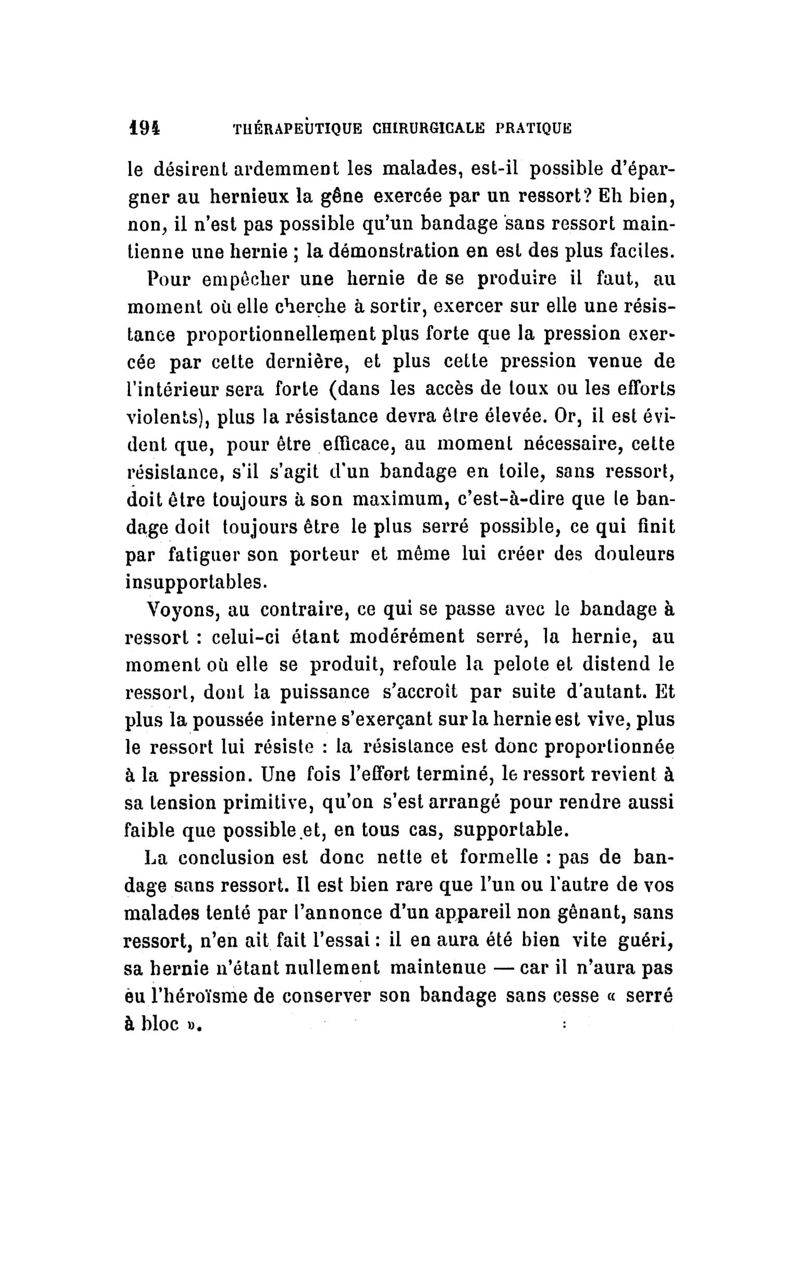 194 THÉRAPEUTIQUE CHIRURGICALE PRATIQUE

le désirent ardemment les malades, est-il possible d'épargner au hernieux la gêne exercée par un ressort? Eh bien, non, il n'est pas possible qu'un bandage sans ressort maintienne une hernie ; la démonstration en est des plus faciles.

Pour empêcher une hernie de se produire il faut, au moment où elle cherche à sortir, exercer sur elle une résistance proportionnellement plus forte que la pression exercée par cette dernière, et plus cette pression venue de l'intérieur sera forte (dans les accès de toux ou les efforts violents), plus la résistance devra être élevée. Or, il est évident que, pour être efficace, au moment nécessaire, cette résistance, s'il s'agit d'un bandage en toile, sans ressort, doit être toujours à son maximum, c'est-à-dire que le bandage doit toujours être le plus serré possible, ce qui finit par fatiguer son porteur et même lui créer des douleurs insupportables.

Voyons, au contraire, ce qui se passe avec le bandage à ressort : celui-ci étant modérément serré, la hernie, au moment où elle se produit, refoule la pelote et distend le ressort, dont la puissance s'accroît par suite d'autant. Et plus la poussée interne s'exerçant sur la hernie est vive, plus le ressort lui résiste : la résistance est donc proportionnée à la pression. Une fois l'effort terminé, le ressort revient à sa tension primitive, qu'on s'est arrangé pour rendre aussi faible que possible et, en tous cas, supportable.

La conclusion est donc nette et formelle : pas de bandage sans ressort. Il est bien rare que l'un ou l'autre de vos malades tenté par l'annonce d'un appareil non gênant, sans ressort, n'en ait fait l'essai : il en aura été bien vite guéri, sa hernie n'étant nullement maintenue — car il n'aura pas eu l'héroïsme de conserver son bandage sans cesse « serré à bloc ».